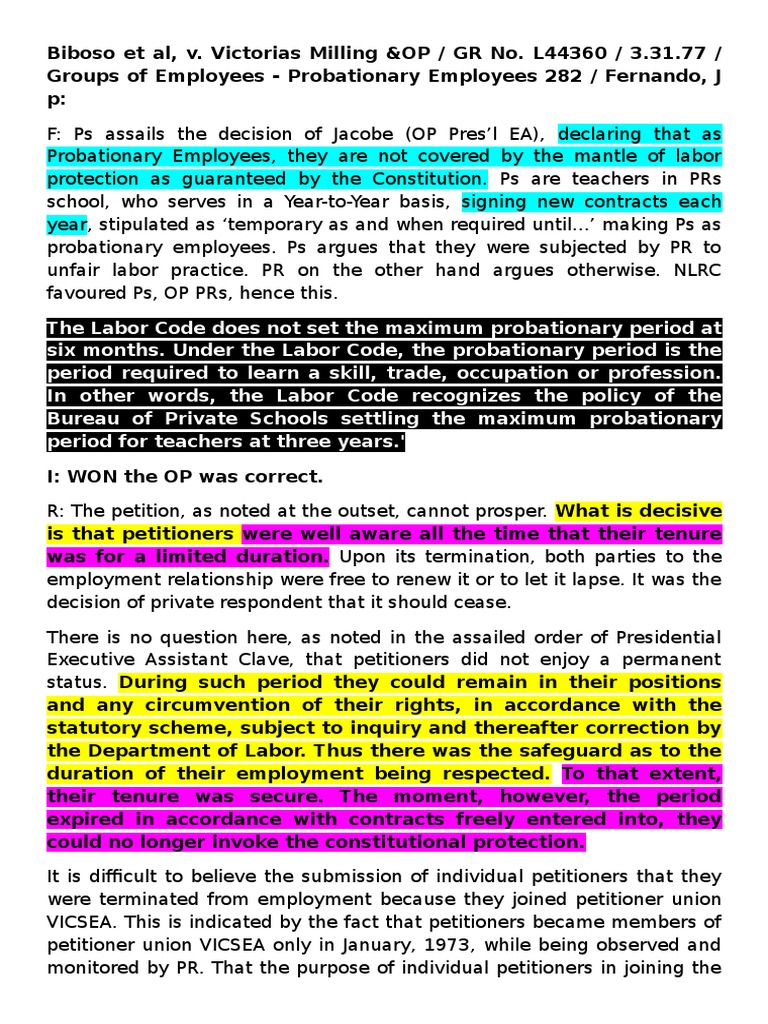 Biboso et al, v. Victorias Milling &OP / GR No. L44360 / 3.31.77 / Groups of Employees - Probationary Employees 282 / Fernando, J p:

F: Ps assails the decision of Jacobe (OP Pres'l EA), declaring that as Probationary Employees, they are not covered by the mantle of labor protection as guaranteed by the Constitution. Ps are teachers in PRs school, who serves in a Year-to-Year basis, signing new contracts each year, stipulated as 'temporary as and when required until...' making Ps as probationary employees. Ps argues that they were subjected by PR to unfair labor practice. PR on the other hand argues otherwise. NLRC favoured Ps, OP PRs, hence this.

The Labor Code does not set the maximum probationary period at six months. Under the Labor Code, the probationary period is the period required to learn a skill, trade, occupation or profession. In other words, the Labor Code recognizes the policy of the Bureau of Private Schools settling the maximum probationary period for teachers at three years.'

I: WON the OP was correct.

R: The petition, as noted at the outset, cannot prosper. What is decisive is that petitioners were well aware all the time that their tenure was for a limited duration. Upon its termination, both parties to the employment relationship were free to renew it or to let it lapse. It was the decision of private respondent that it should cease.

There is no question here, as noted in the assailed order of Presidential Executive Assistant Clave, that petitioners did not enjoy a permanent status. During such period they could remain in their positions and any circumvention of their rights, in accordance with the statutory scheme, subject to inquiry and thereafter correction by the Department of Labor. Thus there was the safeguard as to the duration of their employment being respected. To that extent, their tenure was secure. The moment, however, the period expired in accordance with contracts freely entered into, they could no longer invoke the constitutional protection.

It is difficult to believe the submission of individual petitioners that they were terminated from employment because they joined petitioner union VICSEA. This is indicated by the fact that petitioners became members of petitioner union VICSEA only in January, 1973, while being observed and monitored by PR. That the purpose of individual petitioners in joining the